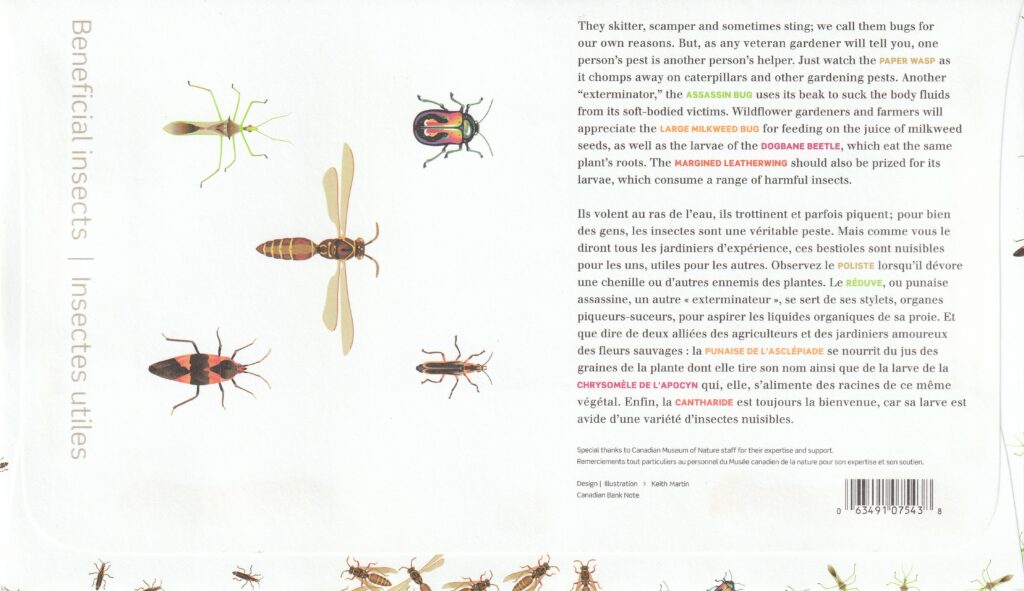 Beneficial insects | Insectes utiles

They skitter, scamper and sometimes sting; we call them bugs for our own reasons. But, as any veteran gardener will tell you, one person's pest is another person's helper. Just watch the PAPER WASP as it chomps away on caterpillars and other gardening pests. Another "exterminator," the ASSASSIN BUG uses its beak to suck the body fluids from its soft-bodied victims. Wildflower gardeners and farmers will appreciate the LARGE MILKWEED BUG for feeding on the juice of milkweed seeds, as well as the larvae of the DOGBANE BEETLE, which eat the same plant's roots. The MARGINED LEATHERWING should also be prized for its larvae, which consume a range of harmful insects.

Ils volent au ras de l'eau, ils trottinent et parfois piquent; pour bien des gens, les insectes sont une véritable peste. Mais comme vous le diront tous les jardiniers d'expérience, ces bestioles sont nuisibles pour les uns, utiles pour les autres. Observez le POLISTE lorsqu'il dévore une chenille ou d'autres ennemis des plantes. Le RÉDUVE, ou punaise assassine, un autre « exterminateur », se sert de ses stylets, organes piqueurs-suceurs, pour aspirer les liquides organiques de sa proie. Et que dire de deux alliées des agriculteurs et des jardiniers amoureux des fleurs sauvages : la PUNAISE DE L'ASCLÉPIADE se nourrit du jus des graines de la plante dont elle tire son nom ainsi que de la larve de la CHRYSOMÈLE DE L'APOCYN qui, elle, s'alimente des racines de ce même végétal. Enfin, la CANTHARIDE est toujours la bienvenue, car sa larve est avide d'une variété d'insectes nuisibles.

Special thanks to Canadian Museum of Nature staff for their expertise and support.
Remerciements tout particuliers au personnel du Musée canadien de la nature pour son expertise et son soutien.

Design | Illustration > Keith Martin
Canadian Bank Note

0 63491 07543 8